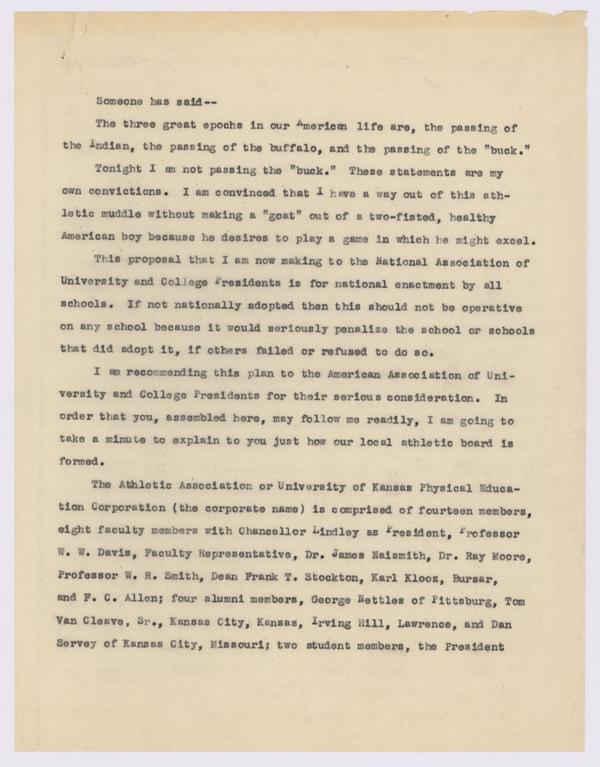 Someone has said--

The three great epochs in our American life are, the passing of the Indian, the passing of the buffalo, and the passing of the "buck."

Tonight I am not passing the "buck." These statements are my own convictions. I am convinced that I have a way out of this athletic muddle without making a "goat" out of a two-fisted, healthy American boy because he desires to play a game in which he might excel.

This proposal that I am now making to the National Association of University and College Presidents is for national enactment by all schools. If not nationally adopted then this should not be operative on any school because it would seriously penalize the school or schools that did adopt it, if others failed or refused to do so.

I am recommending this plan to the American Association of University and College Presidents for their serious consideration. In order that you, assembled here, may follow me readily, I am going to take a minute to explain to you just how our local athletic board is formed.

The Athletic Association or University of Kansas Physical Education Corporation (the corporate name) is comprised of fourteen members, eight faculty members with Chancellor Lindley as President, Professor W. W. Davis, Faculty Representative, Dr. James Naismith, Dr. Ray Moore, Professor W. R. Smith, Dean Frank T. Stockton, Karl Klooz, Bursar, and F. C. Allen; four alumni members, George Nettles of Pittsburg, Tom Van Cleave, Sr., Kansas City, Kansas, Irving Hill, Lawrence, and Dan Servey of Kansas City, Missouri; two student members, the President